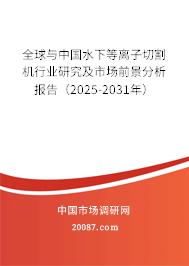 全球与中国水下等离子切割机行业研究及市场前景分析报告（2025-2031年）

中国市场调研网

20087.com